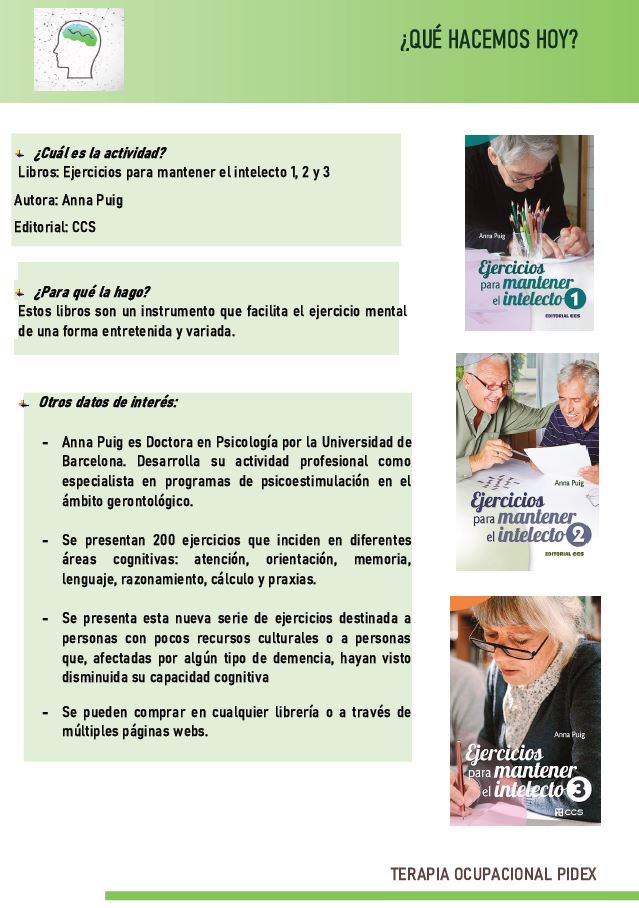 ¿QUÉ HACEMOS HOY?

¿Cuál es la actividad?
Libros: Ejercicios para mantener el intelecto 1, 2 y 3
Autora: Anna Puig
Editorial: CCS

¿Para qué la hago?
Estos libros son un instrumento que facilita el ejercicio mental de una forma entretenida y variada.

Otros datos de interés:

- Anna Puig es Doctora en Psicología por la Universidad de Barcelona. Desarrolla su actividad profesional como especialista en programas de psicoestimulación en el ámbito gerontológico.

- Se presentan 200 ejercicios que inciden en diferentes áreas cognitivas: atención, orientación, memoria, lenguaje, razonamiento, cálculo y praxias.

- Se presenta esta nueva serie de ejercicios destinada a personas con pocos recursos culturales o a personas que, afectadas por algún tipo de demencia, hayan visto disminuida su capacidad cognitiva

- Se pueden comprar en cualquier librería o a través de múltiples páginas webs.

Anna Puig
Ejercicios para mantener el intelecto 1
EDITORIAL CCS

Anna Puig
Ejercicios para mantener el intelecto 2
EDITORIAL CCS

Anna Puig
Ejercicios para mantener el intelecto 3
CCS

TERAPIA OCUPACIONAL PIDEX